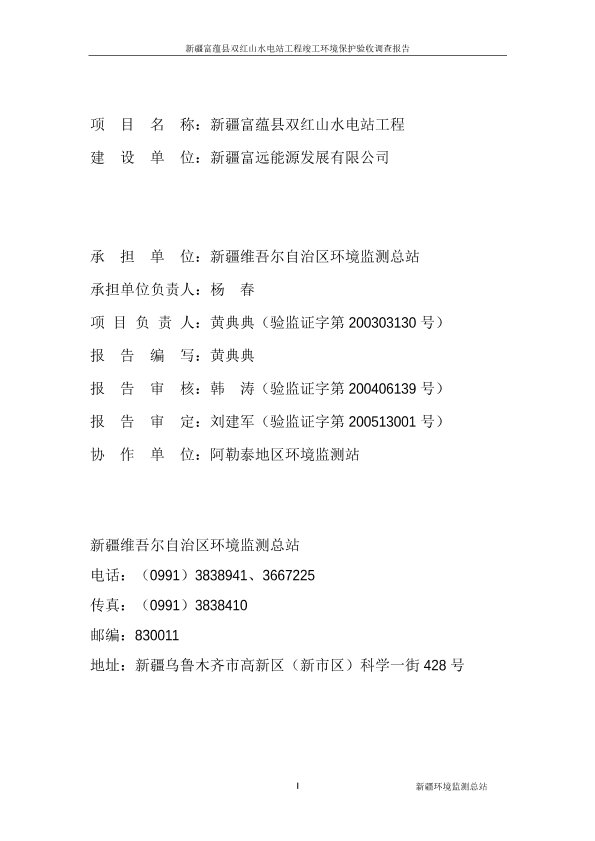 新疆富蕴县双红山水电站工程竣工环境保护验收调查报告

项 目 名 称：新疆富蕴县双红山水电站工程
建 设 单 位：新疆富远能源发展有限公司

承 担 单 位：新疆维吾尔自治区环境监测总站
承担单位负责人：杨 春
项 目 负 责 人：黄典典（验监证字第 200303130 号）
报 告 编 写：黄典典
报 告 审 核：韩 涛（验监证字第 200406139 号）
报 告 审 定：刘建军（验监证字第 200513001 号）
协 作 单 位：阿勒泰地区环境监测站

新疆维吾尔自治区环境监测总站
电话：（0991）3838941、3667225
传真：（0991）3838410
邮编：830011
地址：新疆乌鲁木齐市高新区（新市区）科学一街 428 号

I

新疆环境监测总站